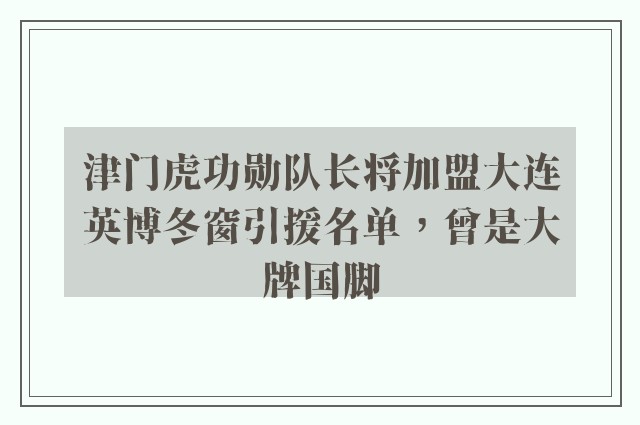 津门虎功勋队长将加盟大连英博冬窗引援名单，曾是大牌国脚